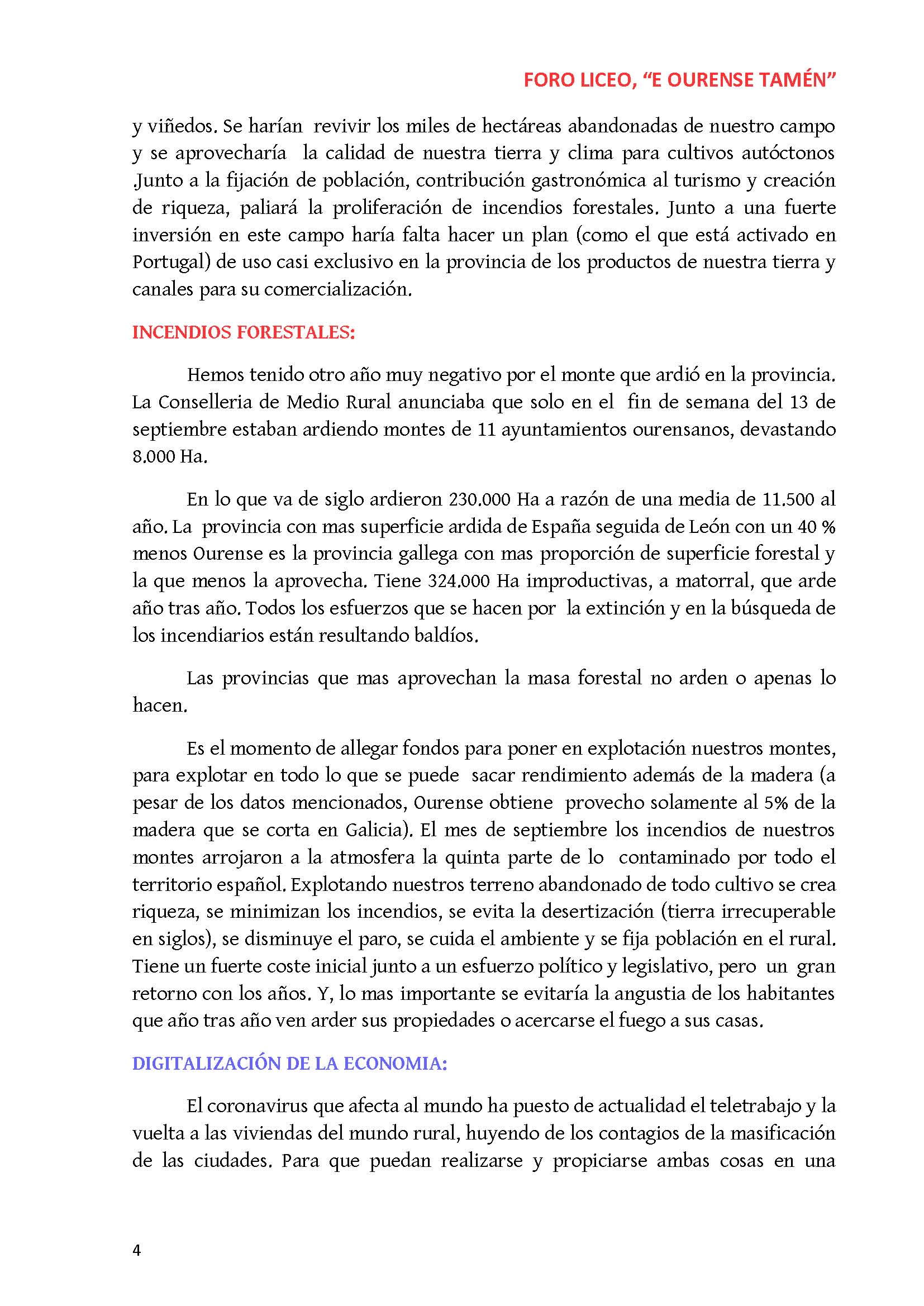 FORO LICEO, “E OURENSE TAMÉN”

y viñedos. Se harían revivir los miles de hectáreas abandonadas de nuestro campo y se aprovecharía la calidad de nuestra tierra y clima para cultivos autóctonos .Junto a la fijación de población, contribución gastronómica al turismo y creación de riqueza, paliará la proliferación de incendios forestales. Junto a una fuerte inversión en este campo haría falta hacer un plan (como el que está activado en Portugal) de uso casi exclusivo en la provincia de los productos de nuestra tierra y canales para su comercialización.

INCENDIOS FORESTALES:

Hemos tenido otro año muy negativo por el monte que ardió en la provincia. La Conselleria de Medio Rural anunciaba que solo en el fin de semana del 13 de septiembre estaban ardiendo montes de 11 ayuntamientos ourensanos, devastando 8.000 Ha.

En lo que va de siglo ardieron 230.000 Ha a razón de una media de 11.500 al año. La provincia con mas superficie ardida de España seguida de León con un 40 % menos Ourense es la provincia gallega con mas proporción de superficie forestal y la que menos la aprovecha. Tiene 324.000 Ha improductivas, a matorral, que arde año tras año. Todos los esfuerzos que se hacen por la extinción y en la búsqueda de los incendiarios están resultando baldíos.

Las provincias que mas aprovechan la masa forestal no arden o apenas lo hacen.

Es el momento de allegar fondos para poner en explotación nuestros montes, para explotar en todo lo que se puede sacar rendimiento además de la madera (a pesar de los datos mencionados, Ourense obtiene provecho solamente al 5% de la madera que se corta en Galicia). El mes de septiembre los incendios de nuestros montes arrojaron a la atmosfera la quinta parte de lo contaminado por todo el territorio español. Explotando nuestros terreno abandonado de todo cultivo se crea riqueza, se minimizan los incendios, se evita la desertización (tierra irrecuperable en siglos), se disminuye el paro, se cuida el ambiente y se fija población en el rural. Tiene un fuerte coste inicial junto a un esfuerzo político y legislativo, pero un gran retorno con los años. Y, lo mas importante se evitaría la angustia de los habitantes que año tras año ven arder sus propiedades o acercarse el fuego a sus casas.

DIGITALIZACIÓN DE LA ECONOMIA:

El coronavirus que afecta al mundo ha puesto de actualidad el teletrabajo y la vuelta a las viviendas del mundo rural, huyendo de los contagios de la masificación de las ciudades. Para que puedan realizarse y propiciarse ambas cosas en una

4